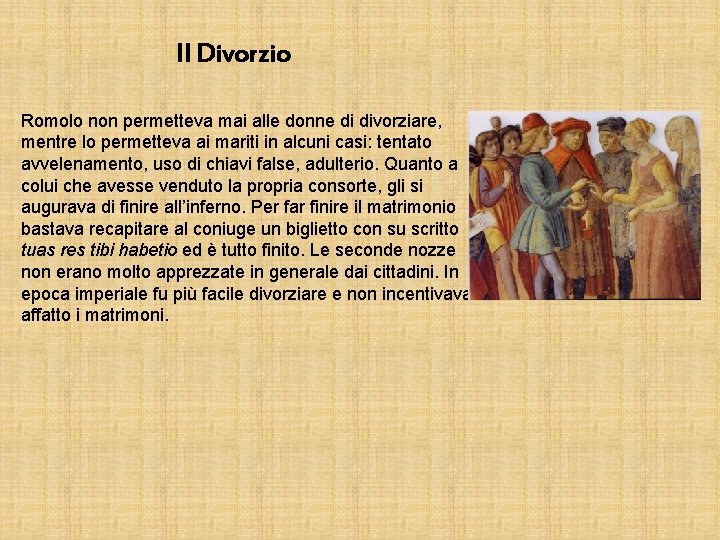 Il Divorzio

Romolo non permetteva mai alle donne di divorziare, mentre lo permetteva ai mariti in alcuni casi: tentato avvelenamento, uso di chiavi false, adulterio. Quanto a colui che avesse venduto la propria consorte, gli si augurava di finire all'inferno. Per far finire il matrimonio bastava recapitare al coniuge un biglietto con su scritto tuas res tibi habetio ed è tutto finito. Le seconde nozze non erano molto apprezzate in generale dai cittadini. In epoca imperiale fu più facile divorziare e non incentivava affatto i matrimoni.